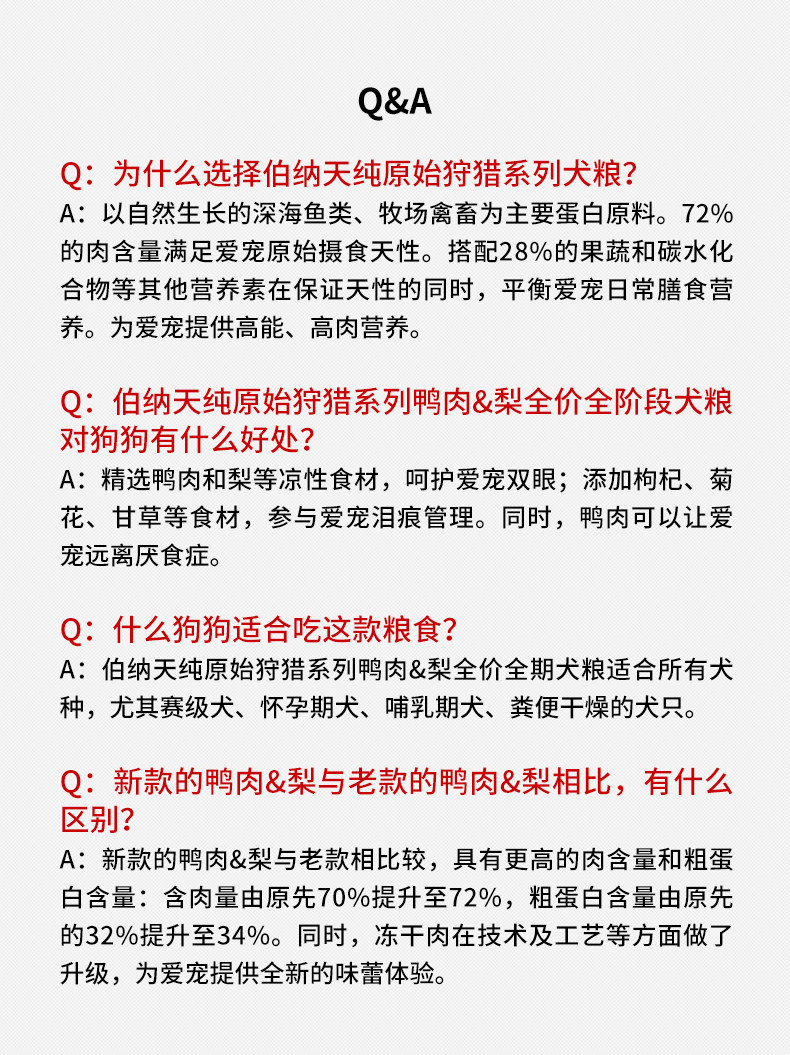 Q&A

Q：为什么选择伯纳天纯原始狩猎系列犬粮？
A：以自然生长的深海鱼类、牧场禽畜为主要蛋白原料。72%的肉含量满足爱宠原始摄食天性。搭配28%的果蔬和碳水化合物等其他营养素在保证天性的同时，平衡爱宠日常膳食营养。为爱宠提供高能、高肉营养。

Q：伯纳天纯原始狩猎系列鸭肉&梨全价全阶段犬粮对狗狗有什么好处？
A：精选鸭肉和梨等凉性食材，呵护爱宠双眼；添加枸杞、菊花、甘草等食材，参与爱宠泪痕管理。同时，鸭肉可以让爱宠远离厌食症。

Q：什么狗狗适合吃这款粮食？
A：伯纳天纯原始狩猎系列鸭肉&梨全价全期犬粮适合所有犬种，尤其赛级犬、怀孕期犬、哺乳期犬、粪便干燥的犬只。

Q：新款的鸭肉&梨与老款的鸭肉&梨相比，有什么区别？
A：新款的鸭肉&梨与老款相比较，具有更高的肉含量和粗蛋白含量：含肉量由原先70%提升至72%，粗蛋白含量由原先的32%提升至34%。同时，冻干肉在技术及工艺等方面做了升级，为爱宠提供全新的味蕾体验。